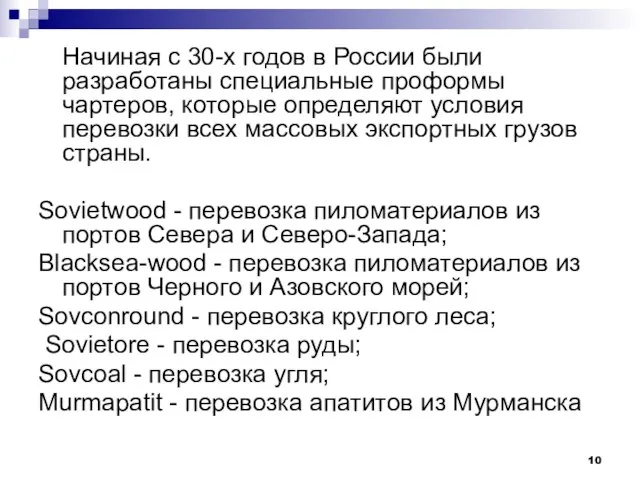 Начиная с 30-х годов в России были разработаны специальные проформы чартеров, которые определяют условия перевозки всех массовых экспортных грузов страны.

Sovietwood - перевозка пиломатериалов из портов Севера и Северо-Запада;
Blacksea-wood - перевозка пиломатериалов из портов Черного и Азовского морей;
Sovconround - перевозка круглого леса;
Sovietore - перевозка руды;
Sovcoal - перевозка угля;
Murmapatit - перевозка апатитов из Мурманска

10